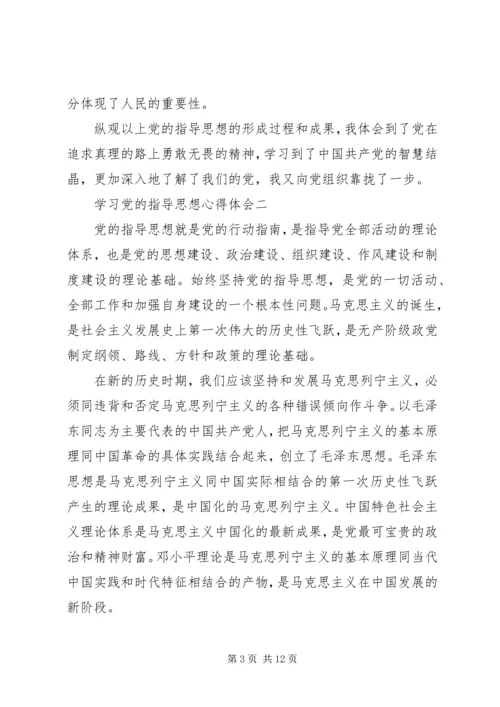 分体现了人民的重要性。

纵观以上党的指导思想的形成过程和成果，我体会到了党在追求真理的路上勇敢无畏的精神，学习到了中国共产党的智慧结晶，更加深入地了解了我们的党，我又向党组织靠拢了一步。

学习党的指导思想心得体会二

党的指导思想就是党的行动指南，是指导党全部活动的理论体系，也是党的思想建设、政治建设、组织建设、作风建设和制度建设的理论基础。始终坚持党的指导思想，是党的一切活动、全部工作和加强自身建设的一个根本性问题。马克思主义的诞生，是社会主义发展史上第一次伟大的历史性飞跃，是无产阶级政党制定纲领、路线、方针和政策的理论基础。

在新的历史时期，我们应该坚持和发展马克思列宁主义，必须同违背和否定马克思列宁主义的各种错误倾向作斗争。以毛泽东同志为主要代表的中国共产党人，把马克思列宁主义的基本原理同中国革命的具体实践结合起来，创立了毛泽东思想。毛泽东思想是马克思列宁主义同中国实际相结合的第一次历史性飞跃产生的理论成果，是中国化的马克思列宁主义。中国特色社会主义理论体系是马克思主义中国化的最新成果，是党最可宝贵的政治和精神财富。邓小平理论是马克思列宁主义的基本原理同当代中国实践和时代特征相结合的产物，是马克思主义在中国发展的新阶段。

第 3 页 共 12 页